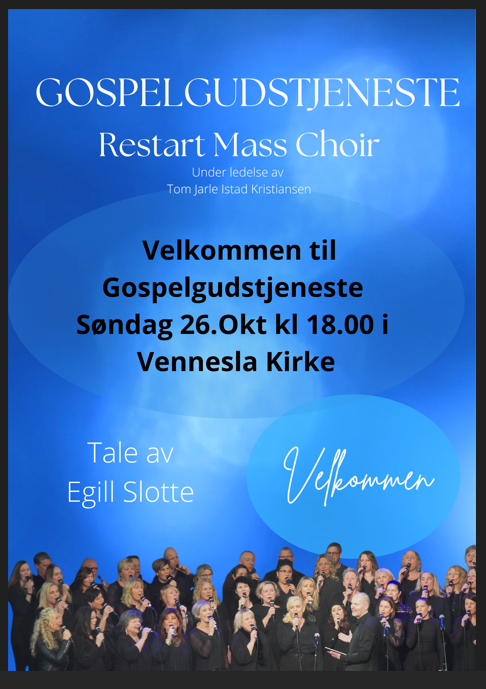 GOSPELGUDSTJENESTE

Restart Mass Choir

Under ledelse av
Tom Jarle Istad Kristiansen

Velkommen til
Gospelgudstjeneste
Søndag 26.Okt kl 18.00 i
Vennesla Kirke

Tale av
Egill Slotte

Velkommen